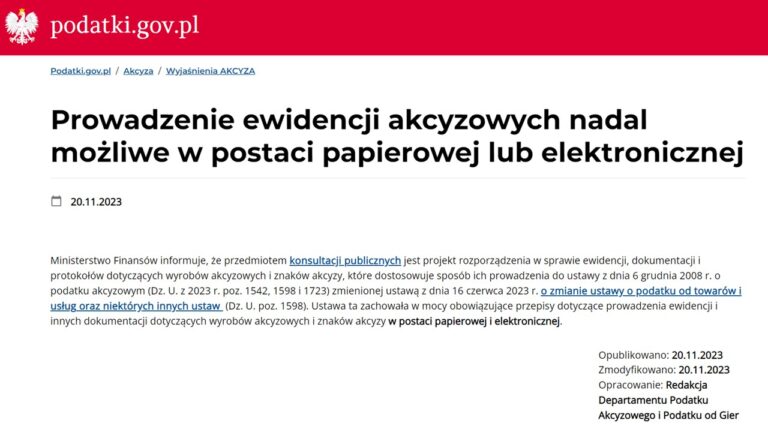 podatki.gov.pl

Podatki.gov.pl / Akcyza / Wyjaśnienia AKCYZA

Prowadzenie ewidencji akcyzowych nadal możliwe w postaci papierowej lub elektronicznej

20.11.2023

Ministerstwo Finansów informuje, że przedmiotem konsultacji publicznych jest projekt rozporządzenia w sprawie ewidencji, dokumentacji i protokołów dotyczących wyrobów akcyzowych i znaków akcyzy, które dostosowuje sposób ich prowadzenia do ustawy z dnia 6 grudnia 2008 r. o podatku akcyzowym (Dz. U. z 2023 r. poz. 1542, 1598 i 1723) zmienionej ustawą z dnia 16 czerwca 2023 r. o zmianie ustawy o podatku od towarów i usług oraz niektórych innych ustaw (Dz. U. poz. 1598). Ustawa ta zachowała w mocy obowiązujące przepisy dotyczące prowadzenia ewidencji i innych dokumentacji dotyczących wyrobów akcyzowych i znaków akcyzy w postaci papierowej i elektronicznej.

Opublikowano: 20.11.2023
Zmodyfikowano: 20.11.2023
Opracowanie: Redakcja Departamentu Podatku Akcyzowego i Podatku od Gier